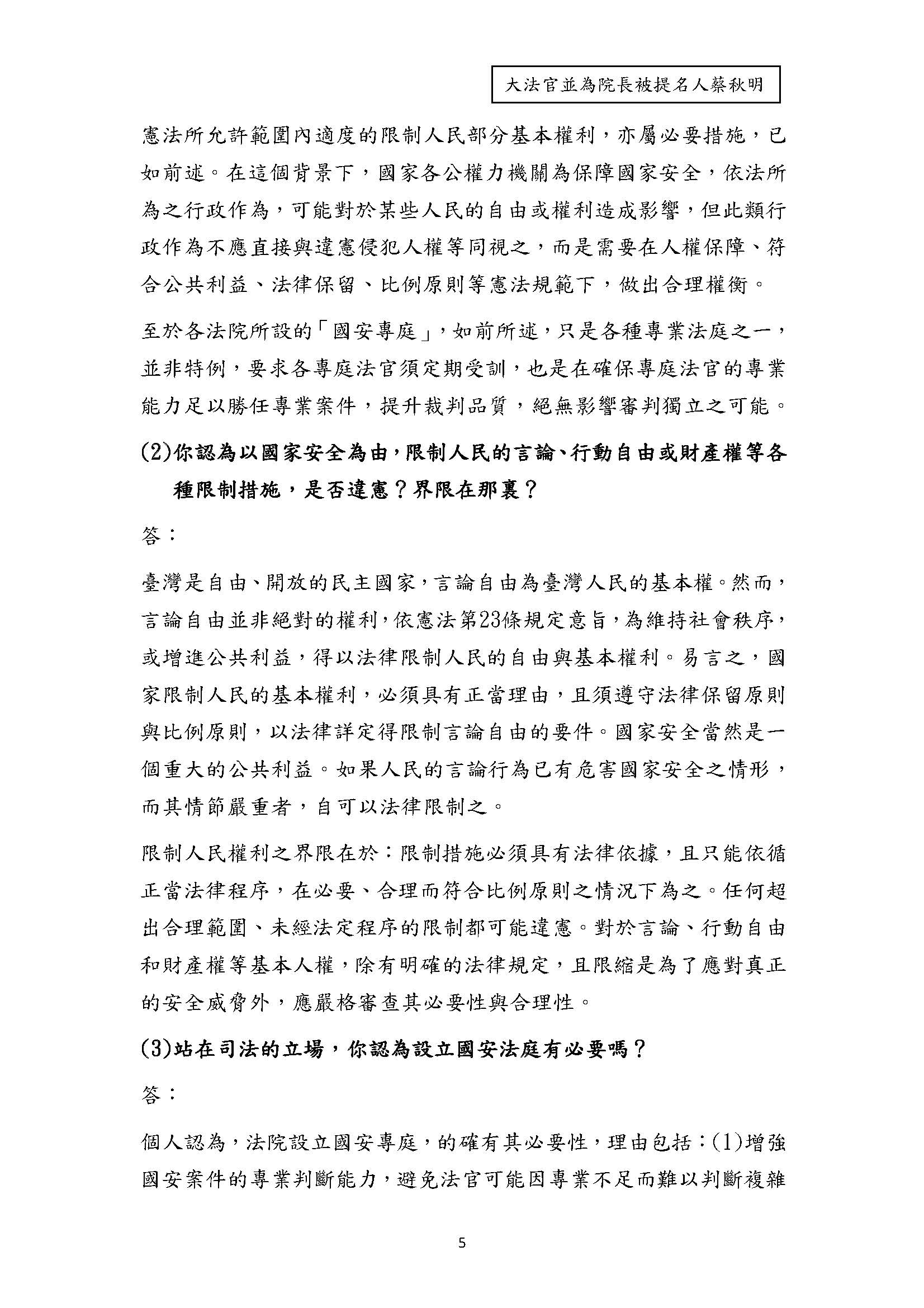 大法官並為院長被提名人蔡秋明

憲法所允許範圍內適度的限制人民部分基本權利，亦屬必要措施，已如前述。在這個背景下，國家各公權力機關為保障國家安全，依法所為之行政作為，可能對於某些人民的自由或權利造成影響，但此類行政作為不應直接與違憲侵犯人權等同視之，而是需要在人權保障、符合公共利益、法律保留、比例原則等憲法規範下，做出合理權衡。

至於各法院所設的「國安專庭」，如前所述，只是各種專業法庭之一，並非特例，要求各專庭法官須定期受訓，也是在確保專庭法官的專業能力足以勝任專業案件，提升裁判品質，絕無影響審判獨立之可能。

(2)你認為以國家安全為由，限制人民的言論、行動自由或財產權等各種限制措施，是否違憲？界限在那裏？

答：

臺灣是自由、開放的民主國家，言論自由為臺灣人民的基本權。然而，言論自由並非絕對的權利，依憲法第23條規定意旨，為維持社會秩序，或增進公共利益，得以法律限制人民的自由與基本權利。易言之，國家限制人民的基本權利，必須具有正當理由，且須遵守法律保留原則與比例原則，以法律詳定得限制言論自由的要件。國家安全當然是一個重大的公共利益。如果人民的言論行為已有危害國家安全之情形，而其情節嚴重者，自可以法律限制之。

限制人民權利之界限在於：限制措施必須具有法律依據，且只能依循正當法律程序，在必要、合理而符合比例原則之情況下為之。任何超出合理範圍、未經法定程序的限制都可能違憲。對於言論、行動自由和財產權等基本人權，除有明確的法律規定，且限縮是為了應對真正的安全威脅外，應嚴格審查其必要性與合理性。

(3)站在司法的立場，你認為設立國安法庭有必要嗎？

答：

個人認為，法院設立國安專庭，的確有其必要性，理由包括：(1)增強國安案件的專業判斷能力，避免法官可能因專業不足而難以判斷複雜

5